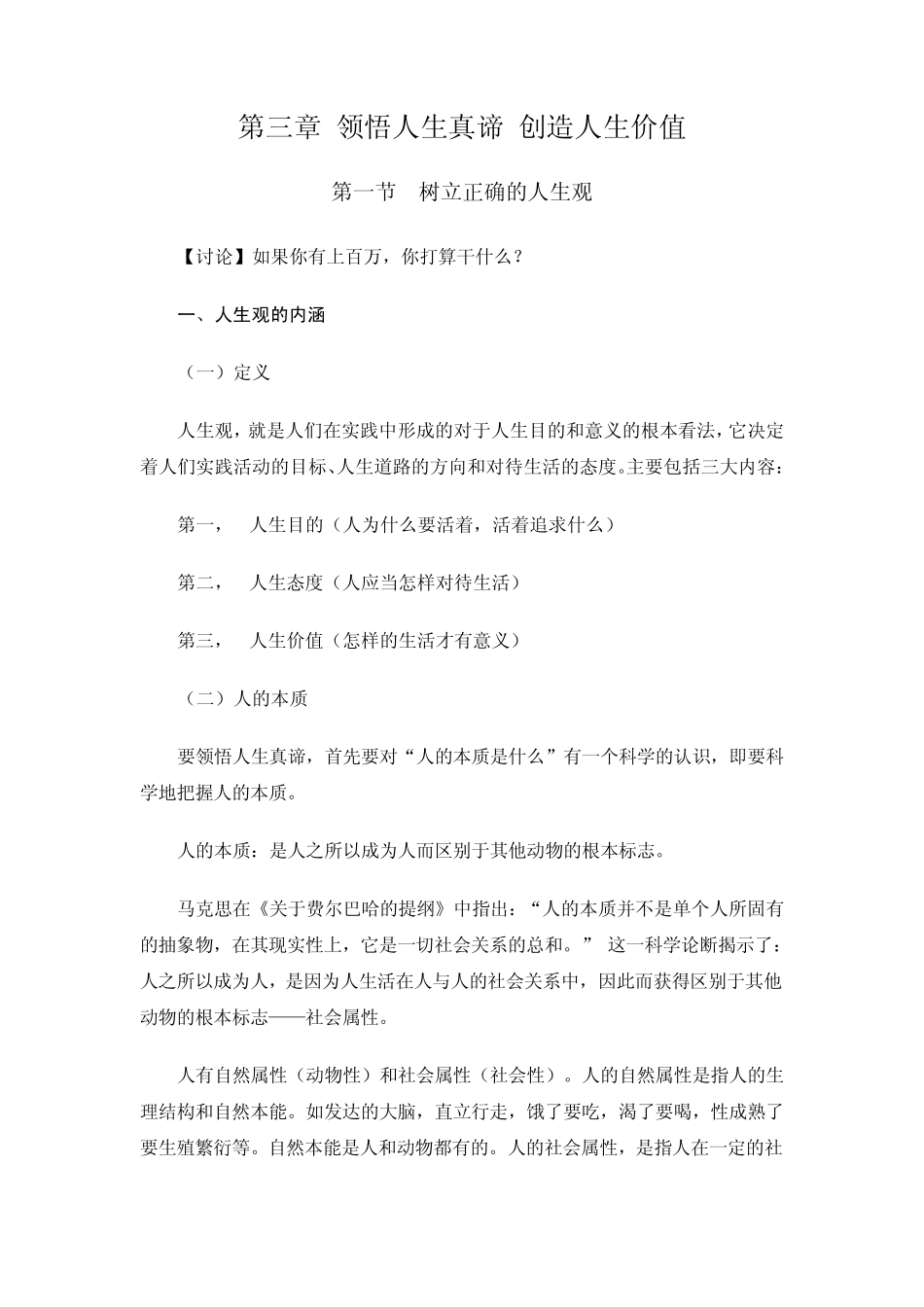 第三章 领悟人生真谛 创造人生价值

第一节 树立正确的人生观

【讨论】如果你有上百万，你打算干什么？

一、人生观的内涵

（一）定义

人生观，就是人们在实践中形成的对于人生目的和意义的根本看法，它决定着人们实践活动的目标、人生道路的方向和对待生活的态度。主要包括三大内容：

第一， 人生目的（人为什么要活着，活着追求什么）

第二， 人生态度（人应当怎样对待生活）

第三， 人生价值（怎样的生活才有意义）

（二）人的本质

要领悟人生真谛，首先要对“人的本质是什么”有一个科学的认识，即要科学地把握人的本质。

人的本质：是人之所以成为人而区别于其他动物的根本标志。

马克思在《关于费尔巴哈的提纲》中指出：“人的本质并不是单个人所固有的抽象物，在其现实性上，它是一切社会关系的总和。” 这一科学论断揭示了：人之所以成为人，是因为人生活在人与人的社会关系中，因此而获得区别于其他动物的根本标志——社会属性。

人有自然属性（动物性）和社会属性（社会性）。人的自然属性是指人的生理结构和自然本能。如发达的大脑，直立行走，饿了要吃，渴了要喝，性成熟了要生殖繁衍等。自然本能是人和动物都有的。人的社会属性，是指人在一定的社